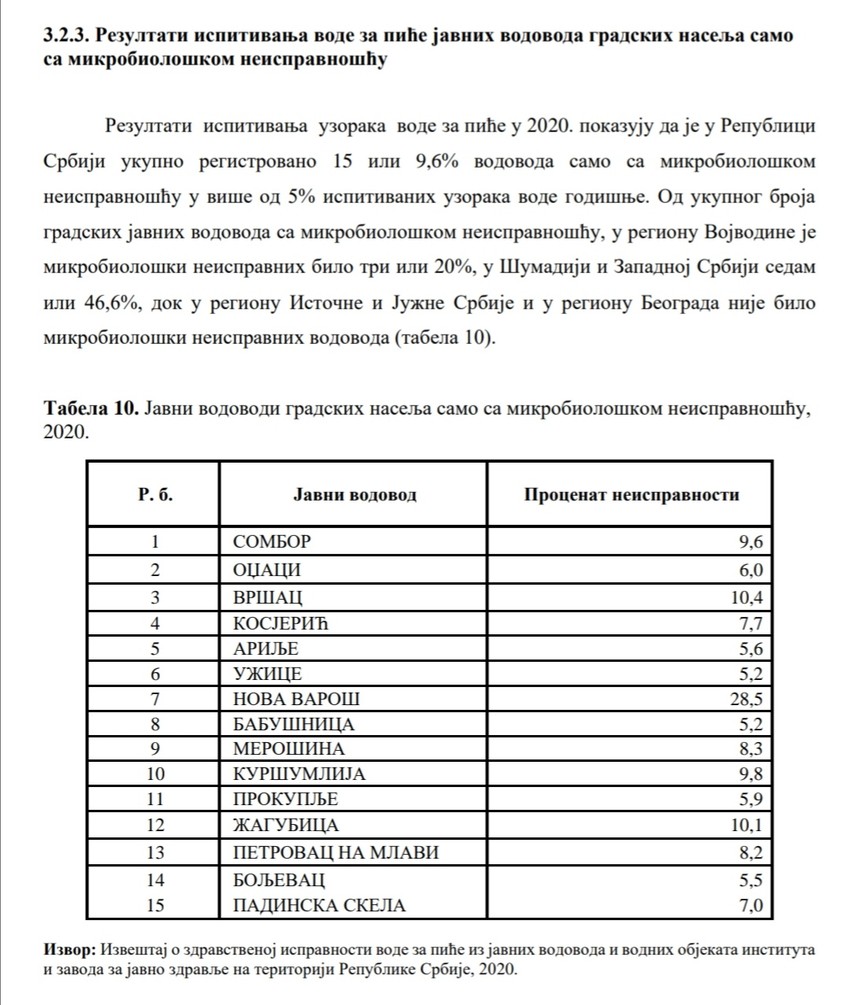 3.2.3. Резултати испитивања воде за пиће јавних водовода градских насеља само са микробиолошком неисправношћу

Резултати испитивања узорака воде за пиће у 2020. показују да је у Републици Србији укупно регистровано 15 или 9,6% водовода само са микробиолошком неисправношћу у више од 5% испитиваних узорака воде годишње. Од укупног броја градских јавних водовода са микробиолошком неисправношћу, у региону Војводине је микробиолошки неисправних било три или 20%, у Шумадији и Западној Србији седам или 46,6%, док у региону Источне и Јужне Србије и у региону Београда није било микробиолошки неисправних водовода (табела 10).

Табела 10. Јавни водоводи градских насеља само са микробиолошком неисправношћу, 2020.

| Р. б. | Јавни водовод | Проценат неисправности |
|---|---|---|
| 1 | СОМБОР | 9,6 |
| 2 | ОЏАЦИ | 6,0 |
| 3 | ВРШАЦ | 10,4 |
| 4 | КОСЈЕРИЋ | 7,7 |
| 5 | АРИЉЕ | 5,6 |
| 6 | УЖИЦЕ | 5,2 |
| 7 | НОВА ВАРОШ | 28,5 |
| 8 | БАБУШНИЦА | 5,2 |
| 9 | МЕРОШИНА | 8,3 |
| 10 | КУРШУМЛИЈА | 9,8 |
| 11 | ПРОКУПЉЕ | 5,9 |
| 12 | ЖАГУБИЦА | 10,1 |
| 13 | ПЕТРОВАЦ НА МЛАВИ | 8,2 |
| 14 | БОЉЕВАЦ | 5,5 |
| 15 | ПАДИНСКА СКЕЛА | 7,0 |

Извор: Извештај о здравственој исправности воде за пиће из јавних водовода и водних објеката института и завода за јавно здравље на територији Републике Србије, 2020.